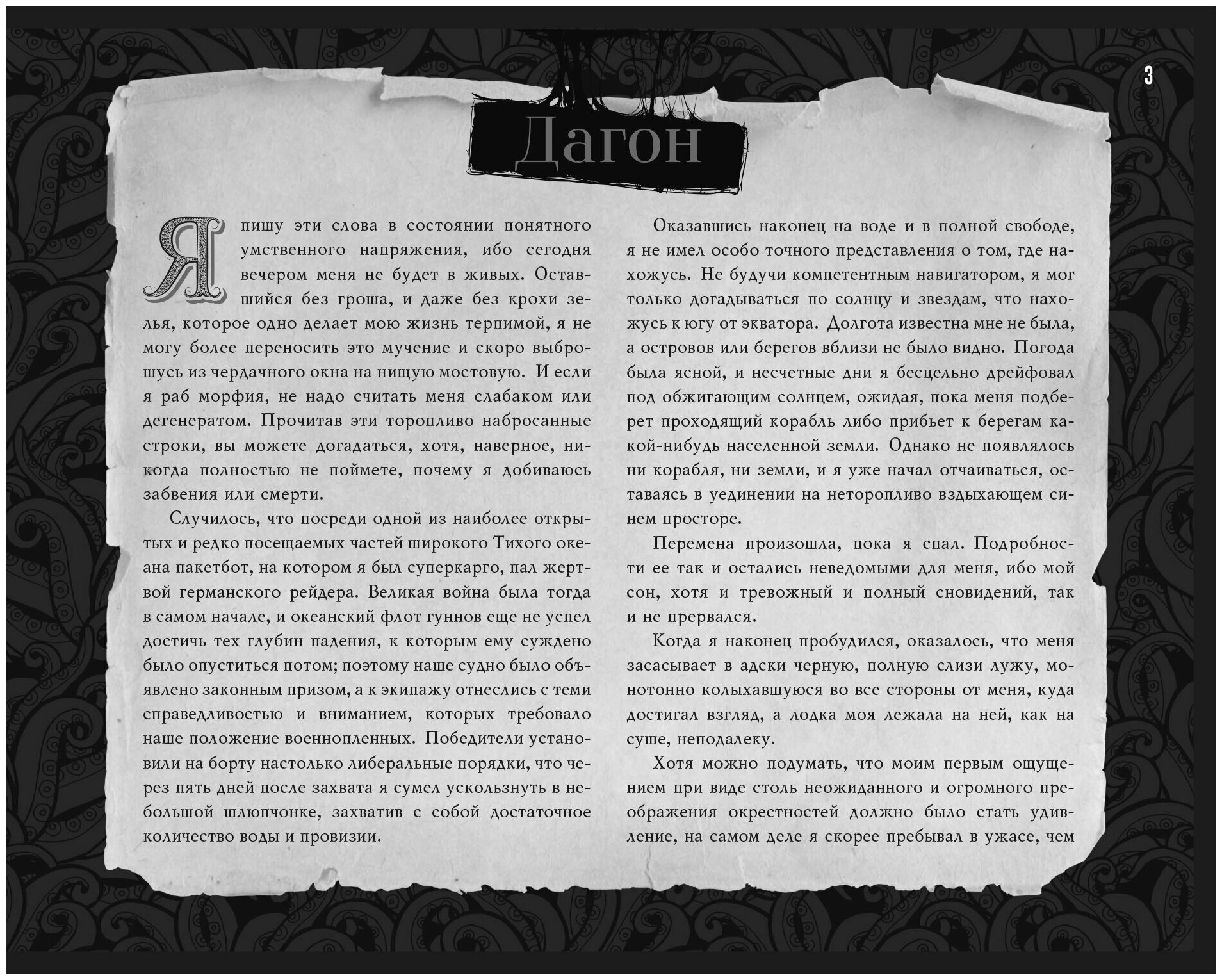 3

Дагон

Я пишу эти слова в состоянии понятного умственного напряжения, ибо сегодня вечером меня не будет в живых. Оставшийся без гроша, и даже без крохи зелья, которое одно делает мою жизнь терпимой, я не могу более переносить это мучение и скоро выброшусь из чердачного окна на нищую мостовую. И если я раб морфия, не надо считать меня слабаком или дегенератом. Прочитав эти торопливо набросанные строки, вы можете догадаться, хотя, наверное, никогда полностью не поймете, почему я добиваюсь забвения или смерти.

Случилось, что посреди одной из наиболее открытых и редко посещаемых частей широкого Тихого океана пакетбот, на котором я был суперкарго, пал жертвой германского рейдера. Великая война была тогда в самом начале, и океанский флот гуннов еще не успел достичь тех глубин падения, к которым ему суждено было опуститься потом; поэтому наше судно было объявлено законным призом, а к экипажу отнеслись с теми справедливостью и вниманием, которых требовало наше положение военнопленных. Победители установили на борту настолько либеральные порядки, что через пять дней после захвата я сумел ускользнуть в небольшой шлюпчонке, захватив с собой достаточное количество воды и провизии.

Оказавшись наконец на воде и в полной свободе, я не имел особо точного представления о том, где нахожусь. Не будучи компетентным навигатором, я мог только догадываться по солнцу и звездам, что нахожусь к югу от экватора. Долгота известна мне не была, а островов или берегов вблизи не было видно. Погода была ясной, и несчетные дни я бесцельно дрейфовал под обжигающим солнцем, ожидая, пока меня подберет проходящий корабль либо прибьет к берегам какой-нибудь населенной земли. Однако не появлялось ни корабля, ни земли, и я уже начал отчаиваться, оставаясь в уединении на неторопливо вздыхающем синем просторе.

Перемена произошла, пока я спал. Подробности ее так и остались неведомыми для меня, ибо мой сон, хотя и тревожный и полный сновидений, так и не прервался.

Когда я наконец пробудился, оказалось, что меня засасывает в адски черную, полную слизи лужу, монотонно колыхавшуюся во все стороны от меня, куда достигал взгляд, а лодка моя лежала на ней, как на суше, неподалеку.

Хотя можно подумать, что моим первым ощущением при виде столь неожиданного и огромного преображения окрестностей должно было стать удивление, на самом деле я скорее пребывал в ужасе, чем